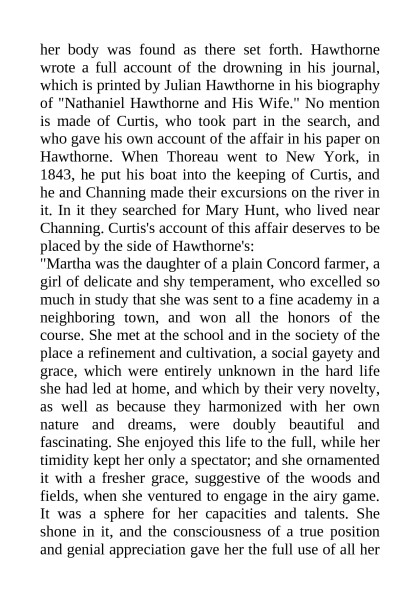 her body was found as there set forth. Hawthorne wrote a full account of the drowning in his journal, which is printed by Julian Hawthorne in his biography of "Nathaniel Hawthorne and His Wife." No mention is made of Curtis, who took part in the search, and who gave his own account of the affair in his paper on Hawthorne. When Thoreau went to New York, in 1843, he put his boat into the keeping of Curtis, and he and Channing made their excursions on the river in it. In it they searched for Mary Hunt, who lived near Channing. Curtis's account of this affair deserves to be placed by the side of Hawthorne's:
"Martha was the daughter of a plain Concord farmer, a girl of delicate and shy temperament, who excelled so much in study that she was sent to a fine academy in a neighboring town, and won all the honors of the course. She met at the school and in the society of the place a refinement and cultivation, a social gayety and grace, which were entirely unknown in the hard life she had led at home, and which by their very novelty, as well as because they harmonized with her own nature and dreams, were doubly beautiful and fascinating. She enjoyed this life to the full, while her timidity kept her only a spectator; and she ornamented it with a fresher grace, suggestive of the woods and fields, when she ventured to engage in the airy game. It was a sphere for her capacities and talents. She shone in it, and the consciousness of a true position and genial appreciation gave her the full use of all her